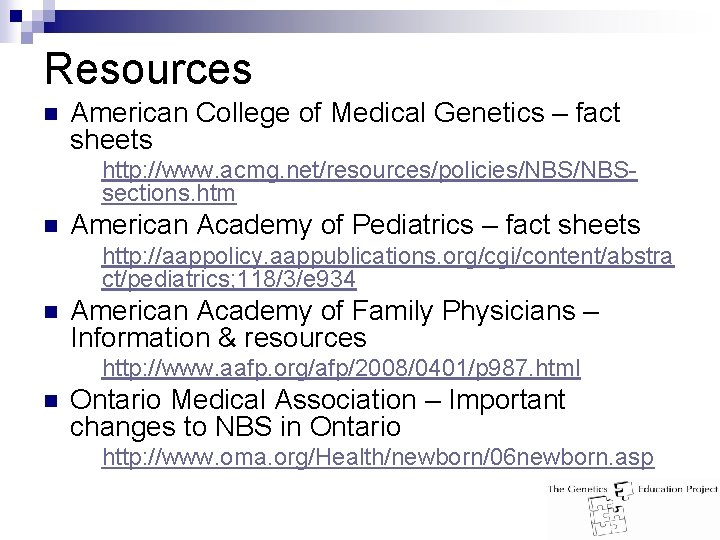 Resources

American College of Medical Genetics – fact sheets

http://www.acmg.net/resources/policies/NBS/NBS-sections.htm

American Academy of Pediatrics – fact sheets

http://aappolicy.aappublications.org/cgi/content/abstract/pediatrics;118/3/e934

American Academy of Family Physicians – Information & resources

http://www.aafp.org/afp/2008/0401/p987.html

Ontario Medical Association – Important changes to NBS in Ontario

http://www.oma.org/Health/newborn/06newborn.asp

The Genetics Education Project